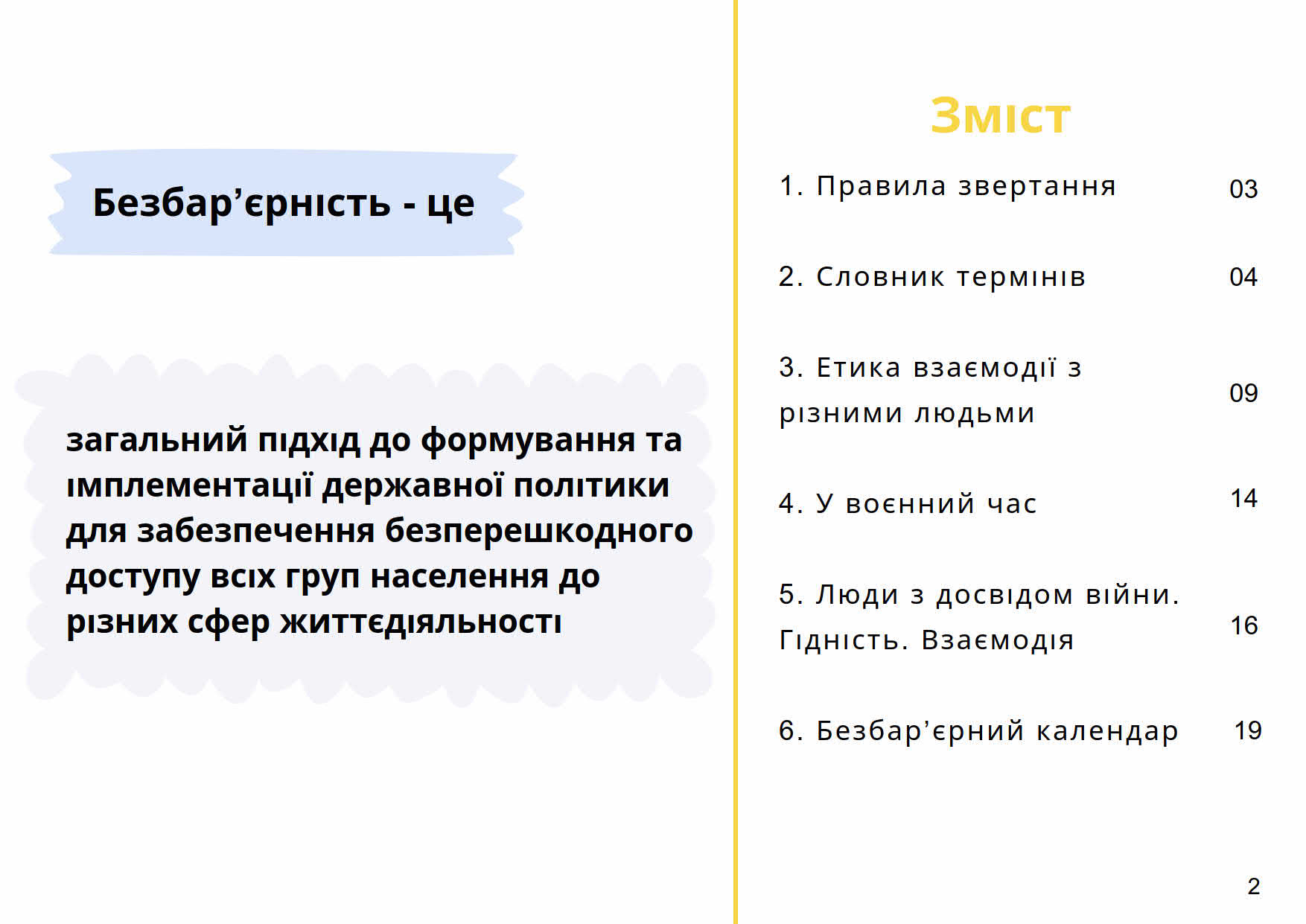 Безбар’єрність - це

загальний підхід до формування та імплементації державної політики для забезпечення безперешкодного доступу всіх груп населення до різних сфер життєдіяльності

Зміст

1. Правила звертання 03

2. Словник термінів 04

3. Етика взаємодії з різними людьми 09

4. У воєнний час 14

5. Люди з досвідом війни. Гідність. Взаємодія 16

6. Безбар’єрний календар 19

2